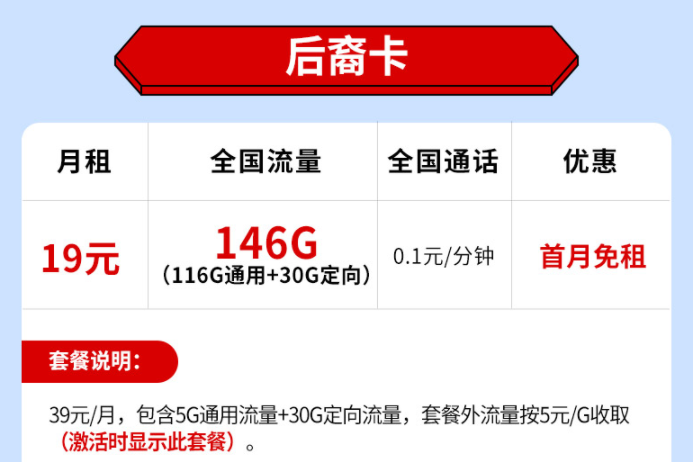 后裔卡

| 月租 | 全国流量 | 全国通话 | 优惠 |
|---|---|---|---|
| 19元 | 146G (116G通用+30G定向) | 0.1元/分钟 | 首月免租 |

套餐说明:

39元/月，包含5G通用流量+30G定向流量，套餐外流量按5元/G收取（激活时显示此套餐）。